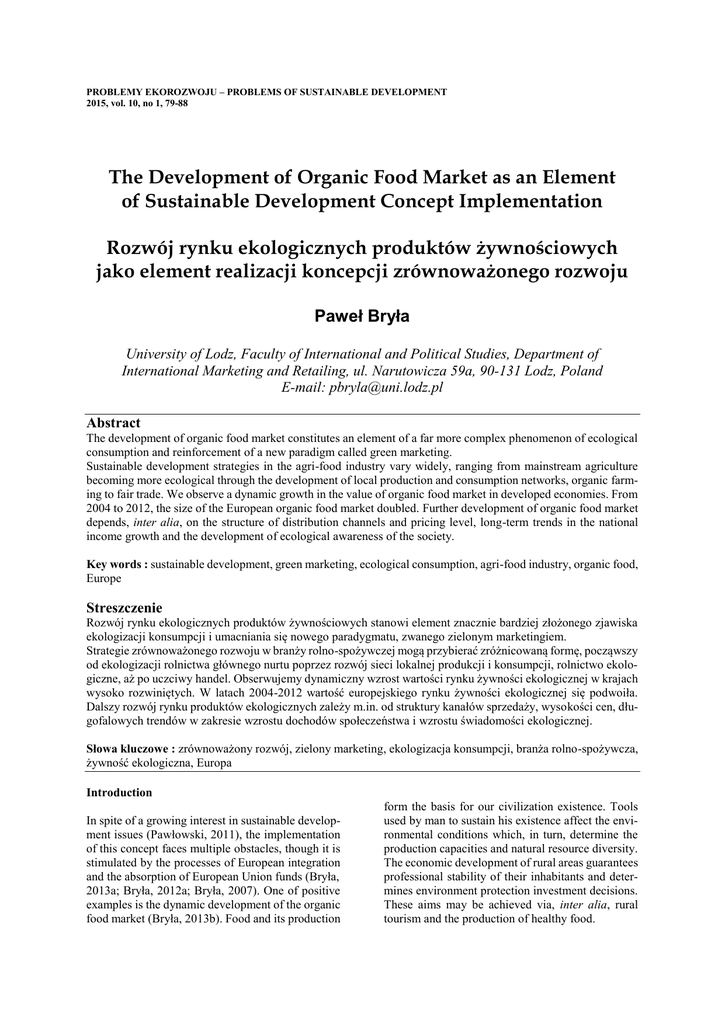 PROBLEMY EKOROZWOJU – PROBLEMS OF SUSTAINABLE DEVELOPMENT
2015, vol. 10, no 1, 79-88

The Development of Organic Food Market as an Element of Sustainable Development Concept Implementation

Rozwój rynku ekologicznych produktów żywnościowych jako element realizacji koncepcji zrównoważonego rozwoju

Paweł Bryła

University of Lodz, Faculty of International and Political Studies, Department of International Marketing and Retailing, ul. Narutowicza 59a, 90-131 Lodz, Poland
E-mail: pbryla@uni.lodz.pl

Abstract
The development of organic food market constitutes an element of a far more complex phenomenon of ecological consumption and reinforcement of a new paradigm called green marketing.
Sustainable development strategies in the agri-food industry vary widely, ranging from mainstream agriculture becoming more ecological through the development of local production and consumption networks, organic farming to fair trade. We observe a dynamic growth in the value of organic food market in developed economies. From 2004 to 2012, the size of the European organic food market doubled. Further development of organic food market depends, inter alia, on the structure of distribution channels and pricing level, long-term trends in the national income growth and the development of ecological awareness of the society.

Key words : sustainable development, green marketing, ecological consumption, agri-food industry, organic food, Europe

Streszczenie
Rozwój rynku ekologicznych produktów żywnościowych stanowi element znacznie bardziej złożonego zjawiska ekologizacji konsumpcji i umacniania się nowego paradygmatu, zwanego zielonym marketingiem.
Strategie zrównoważonego rozwoju w branży rolno-spożywczej mogą przybierać zróżnicowaną formę, począwszy od ekologizacji rolnictwa głównego nurtu poprzez rozwój sieci lokalnej produkcji i konsumpcji, rolnictwo ekologiczne, aż po uczciwy handel. Obserwujemy dynamiczny wzrost wartości rynku żywności ekologicznej w krajach wysoko rozwiniętych. W latach 2004-2012 wartość europejskiego rynku żywności ekologicznej się podwoiła. Dalszy rozwój rynku produktów ekologicznych zależy m.in. od struktury kanałów sprzedaży, wysokości cen, długofalowych trendów w zakresie wzrostu dochodów społeczeństwa i wzrostu świadomości ekologicznej.

Słowa kluczowe : zrównoważony rozwój, zielony marketing, ekologizacja konsumpcji, branża rolno-spożywcza, żywność ekologiczna, Europa

Introduction

In spite of a growing interest in sustainable development issues (Pawłowski, 2011), the implementation of this concept faces multiple obstacles, though it is stimulated by the processes of European integration and the absorption of European Union funds (Bryła, 2013a; Bryła, 2012a; Bryła, 2007). One of positive examples is the dynamic development of the organic food market (Bryła, 2013b). Food and its production form the basis for our civilization existence. Tools used by man to sustain his existence affect the environmental conditions which, in turn, determine the production capacities and natural resource diversity. The economic development of rural areas guarantees professional stability of their inhabitants and determines environment protection investment decisions. These aims may be achieved via, inter alia, rural tourism and the production of healthy food.